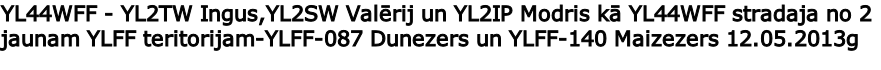 YL44WFF - YL2TW Ingus,YL2SW Valērij un YL2IP Modris kā YL44WFF stradaja no 2 jaunam YLFF teritorijam-YLFF-087 Dunezers un YLFF-140 Maizezers 12.05.2013g